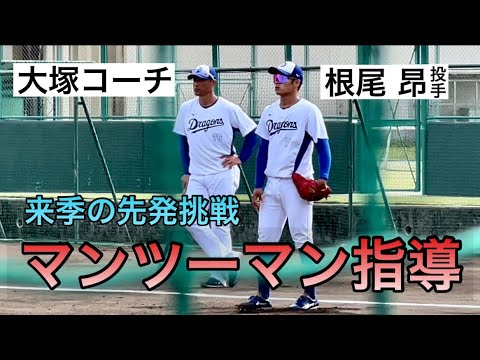 大塚コーチ

根尾 昂 投手

Dragons 76

Dragons 7

来季の先発挑戦

マンツーマン指導